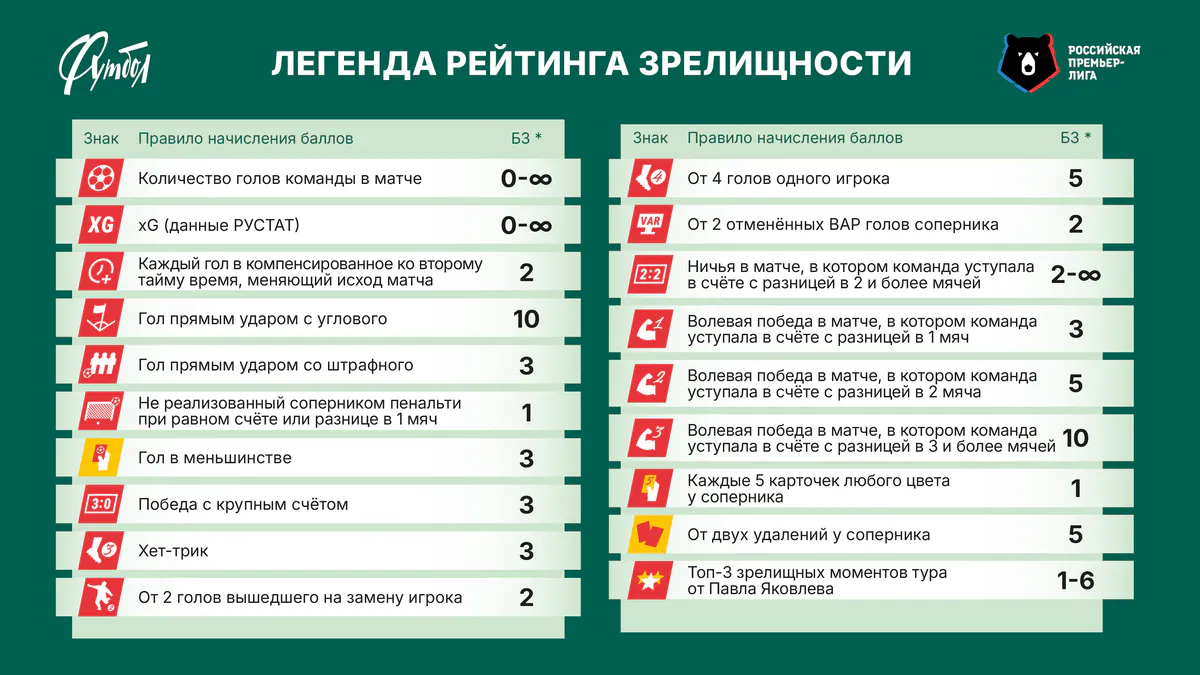 Футбол

ЛЕГЕНДА РЕЙТИНГА ЗРЕЛИЩНОСТИ

РОССИЙСКАЯ ПРЕМЬЕР-ЛИГА

| Знак | Правило начисления баллов | БЗ * |
|---|---|---|
| | Количество голов команды в матче | 0-∞ |
| XG | xG (данные РУСТАТ) | 0-∞ |
| | Каждый гол в компенсированное ко второму тайму время, меняющий исход матча | 2 |
| | Гол прямым ударом с углового | 10 |
| | Гол прямым ударом со штрафного | 3 |
| | Не реализованный соперником пенальти при равном счёте или разнице в 1 мяч | 1 |
| | Гол в меньшинстве | 3 |
| 3:0 | Победа с крупным счётом | 3 |
| 3 | Хет-трик | 3 |
| | От 2 голов вышедшего на замену игрока | 2 |

| Знак | Правило начисления баллов | БЗ * |
|---|---|---|
| 4 | От 4 голов одного игрока | 5 |
| VAR | От 2 отменённых ВАР голов соперника | 2 |
| 2:2 | Ничья в матче, в котором команда уступала в счёте с разницей в 2 и более мячей | 2-∞ |
| 1 | Волевая победа в матче, в котором команда уступала в счёте с разницей в 1 мяч | 3 |
| 2 | Волевая победа в матче, в котором команда уступала в счёте с разницей в 2 мяча | 5 |
| 3 | Волевая победа в матче, в котором команда уступала в счёте с разницей в 3 и более мячей | 10 |
| 5 | Каждые 5 карточек любого цвета у соперника | 1 |
| | От двух удалений у соперника | 5 |
| | Топ-3 зрелищных моментов тура от Павла Яковлева | 1-6 |